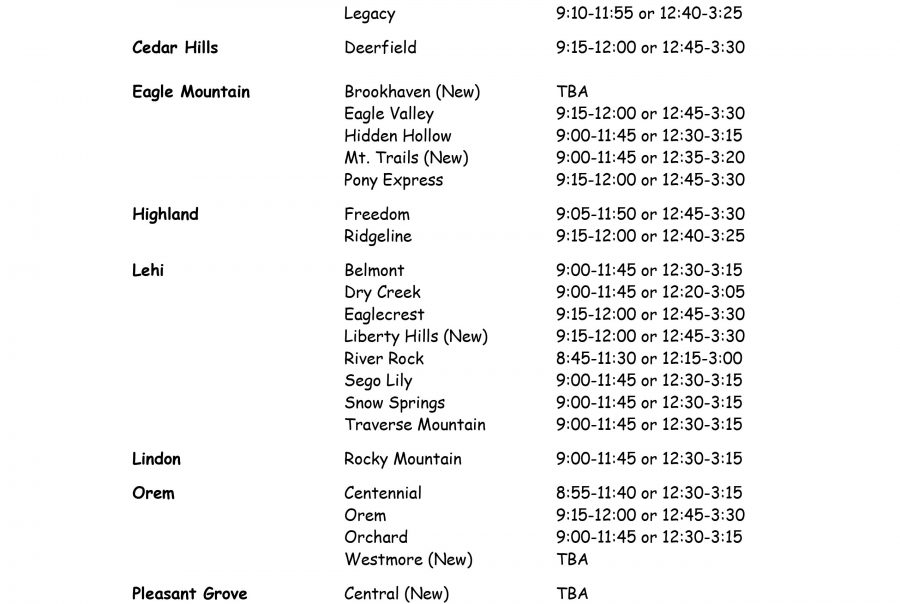 | | | |
|---|---|---|
| | Legacy | 9:10-11:55 or 12:40-3:25 |
| **Cedar Hills** | Deerfield | 9:15-12:00 or 12:45-3:30 |
| **Eagle Mountain** | Brookhaven (New) | TBA |
| | Eagle Valley | 9:15-12:00 or 12:45-3:30 |
| | Hidden Hollow | 9:00-11:45 or 12:30-3:15 |
| | Mt. Trails (New) | 9:00-11:45 or 12:35-3:20 |
| | Pony Express | 9:15-12:00 or 12:45-3:30 |
| **Highland** | Freedom | 9:05-11:50 or 12:45-3:30 |
| | Ridgeline | 9:15-12:00 or 12:40-3:25 |
| **Lehi** | Belmont | 9:00-11:45 or 12:30-3:15 |
| | Dry Creek | 9:00-11:45 or 12:20-3:05 |
| | Eaglecrest | 9:15-12:00 or 12:45-3:30 |
| | Liberty Hills (New) | 9:15-12:00 or 12:45-3:30 |
| | River Rock | 8:45-11:30 or 12:15-3:00 |
| | Sego Lily | 9:00-11:45 or 12:30-3:15 |
| | Snow Springs | 9:00-11:45 or 12:30-3:15 |
| | Traverse Mountain | 9:00-11:45 or 12:30-3:15 |
| **Lindon** | Rocky Mountain | 9:00-11:45 or 12:30-3:15 |
| **Orem** | Centennial | 8:55-11:40 or 12:30-3:15 |
| | Orem | 9:15-12:00 or 12:45-3:30 |
| | Orchard | 9:00-11:45 or 12:30-3:15 |
| | Westmore (New) | TBA |
| **Pleasant Grove** | Central (New) | TBA |